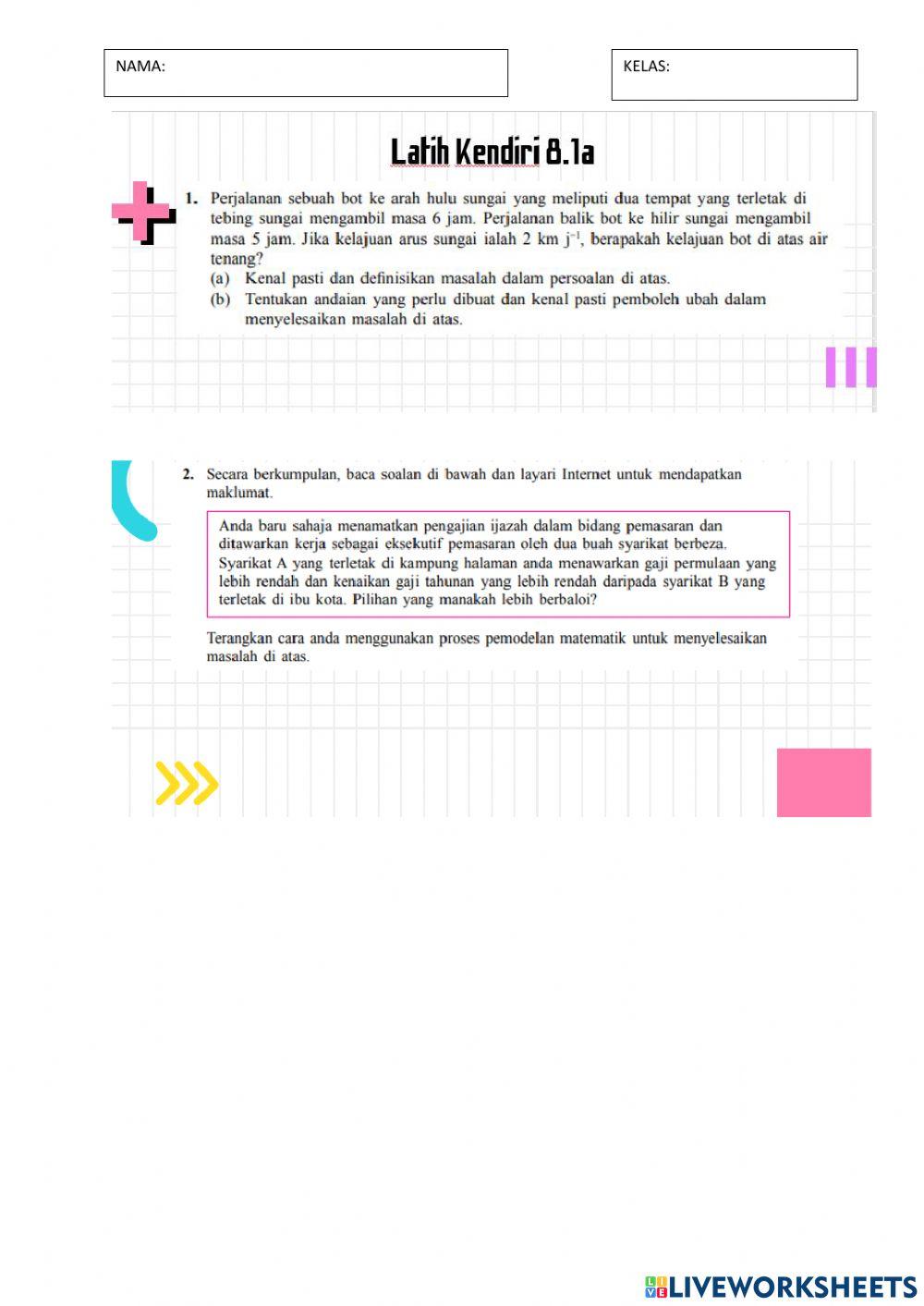 NAMA:

KELAS:

Latih Kendiri 8.1a

1. Perjalanan sebuah bot ke arah hulu sungai yang meliputi dua tempat yang terletak di tebing sungai mengambil masa 6 jam. Perjalanan balik bot ke hilir sungai mengambil masa 5 jam. Jika kelajuan arus sungai ialah 2 km $j^{-1}$, berapakah kelajuan bot di atas air tenang?
(a) Kenal pasti dan definisikan masalah dalam persoalan di atas.
(b) Tentukan andaian yang perlu dibuat dan kenal pasti pemboleh ubah dalam menyelesaikan masalah di atas.

2. Secara berkumpulan, baca soalan di bawah dan layari Internet untuk mendapatkan maklumat.

Anda baru sahaja menamatkan pengajian ijazah dalam bidang pemasaran dan ditawarkan kerja sebagai eksekutif pemasaran oleh dua buah syarikat berbeza. Syarikat A yang terletak di kampung halaman anda menawarkan gaji permulaan yang lebih rendah dan kenaikan gaji tahunan yang lebih rendah daripada syarikat B yang terletak di ibu kota. Pilihan yang manakah lebih berbaloi?

Terangkan cara anda menggunakan proses pemodelan matematik untuk menyelesaikan masalah di atas.

LIVEWORKSHEETS